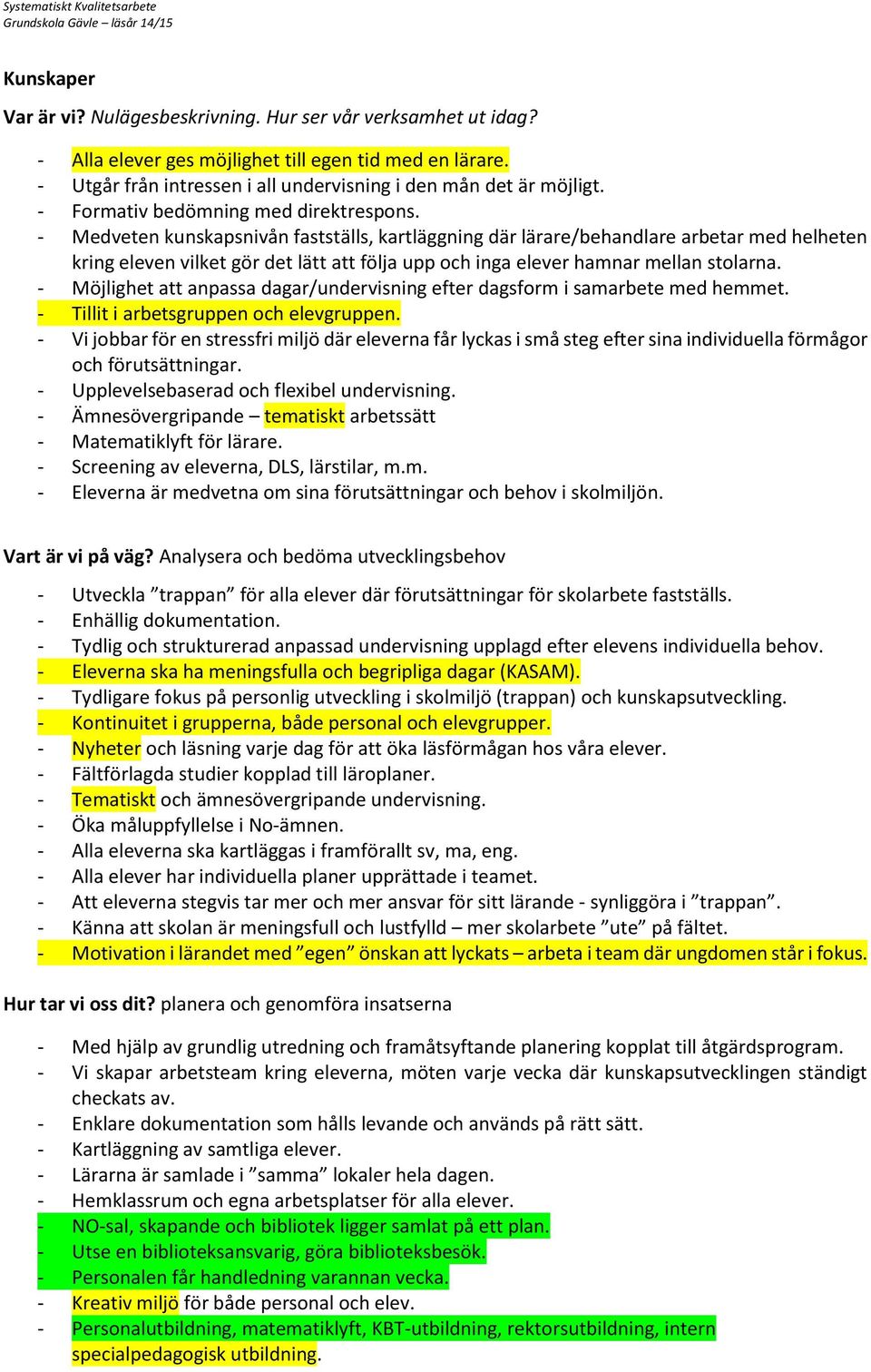 Systematiskt Kvalitetsarbete
Grundskola Gävle – läsår 14/15

Kunskaper

Var är vi? Nulägesbeskrivning. Hur ser vår verksamhet ut idag?

- Alla elever ges möjlighet till egen tid med en lärare.
- Utgår från intressen i all undervisning i den mån det är möjligt.
- Formativ bedömning med direktrespons.
- Medveten kunskapsnivån fastställs, kartläggning där lärare/behandlare arbetar med helheten kring eleven vilket gör det lätt att följa upp och inga elever hamnar mellan stolarna.
- Möjlighet att anpassa dagar/undervisning efter dagsform i samarbete med hemmet.
- Tillit i arbetsgruppen och elevgruppen.
- Vi jobbar för en stressfri miljö där eleverna får lyckas i små steg efter sina individuella förmågor och förutsättningar.
- Upplevelsebaserad och flexibel undervisning.
- Ämnesövergripande – tematiskt arbetssätt
- Matematiklyft för lärare.
- Screening av eleverna, DLS, lärstilar, m.m.
- Eleverna är medvetna om sina förutsättningar och behov i skolmiljön.

Vart är vi på väg? Analysera och bedöma utvecklingsbehov

- Utveckla ”trappan” för alla elever där förutsättningar för skolarbete fastställs.
- Enhällig dokumentation.
- Tydlig och strukturerad anpassad undervisning upplagd efter elevens individuella behov.
- Eleverna ska ha meningsfulla och begripliga dagar (KASAM).
- Tydligare fokus på personlig utveckling i skolmiljö (trappan) och kunskapsutveckling.
- Kontinuitet i grupperna, både personal och elevgrupper.
- Nyheter och läsning varje dag för att öka läsförmågan hos våra elever.
- Fältförlagda studier kopplad till läroplaner.
- Tematiskt och ämnesövergripande undervisning.
- Öka måluppfyllelse i No-ämnen.
- Alla eleverna ska kartläggas i framförallt sv, ma, eng.
- Alla elever har individuella planer upprättade i teamet.
- Att eleverna stegvis tar mer och mer ansvar för sitt lärande - synliggöra i ”trappan”.
- Känna att skolan är meningsfull och lustfylld – mer skolarbete ”ute” på fältet.
- Motivation i lärandet med ”egen” önskan att lyckats – arbeta i team där ungdomen står i fokus.

Hur tar vi oss dit? planera och genomföra insatserna

- Med hjälp av grundlig utredning och framåtsyftande planering kopplat till åtgärdsprogram.
- Vi skapar arbetsteam kring eleverna, möten varje vecka där kunskapsutvecklingen ständigt checkats av.
- Enklare dokumentation som hålls levande och används på rätt sätt.
- Kartläggning av samtliga elever.
- Lärarna är samlade i ”samma” lokaler hela dagen.
- Hemklassrum och egna arbetsplatser för alla elever.
- NO-sal, skapande och bibliotek ligger samlat på ett plan.
- Utse en biblioteksansvarig, göra biblioteksbesök.
- Personalen får handledning varannan vecka.
- Kreativ miljö för både personal och elev.
- Personalutbildning, matematiklyft, KBT-utbildning, rektorsutbildning, intern specialpedagogisk utbildning.